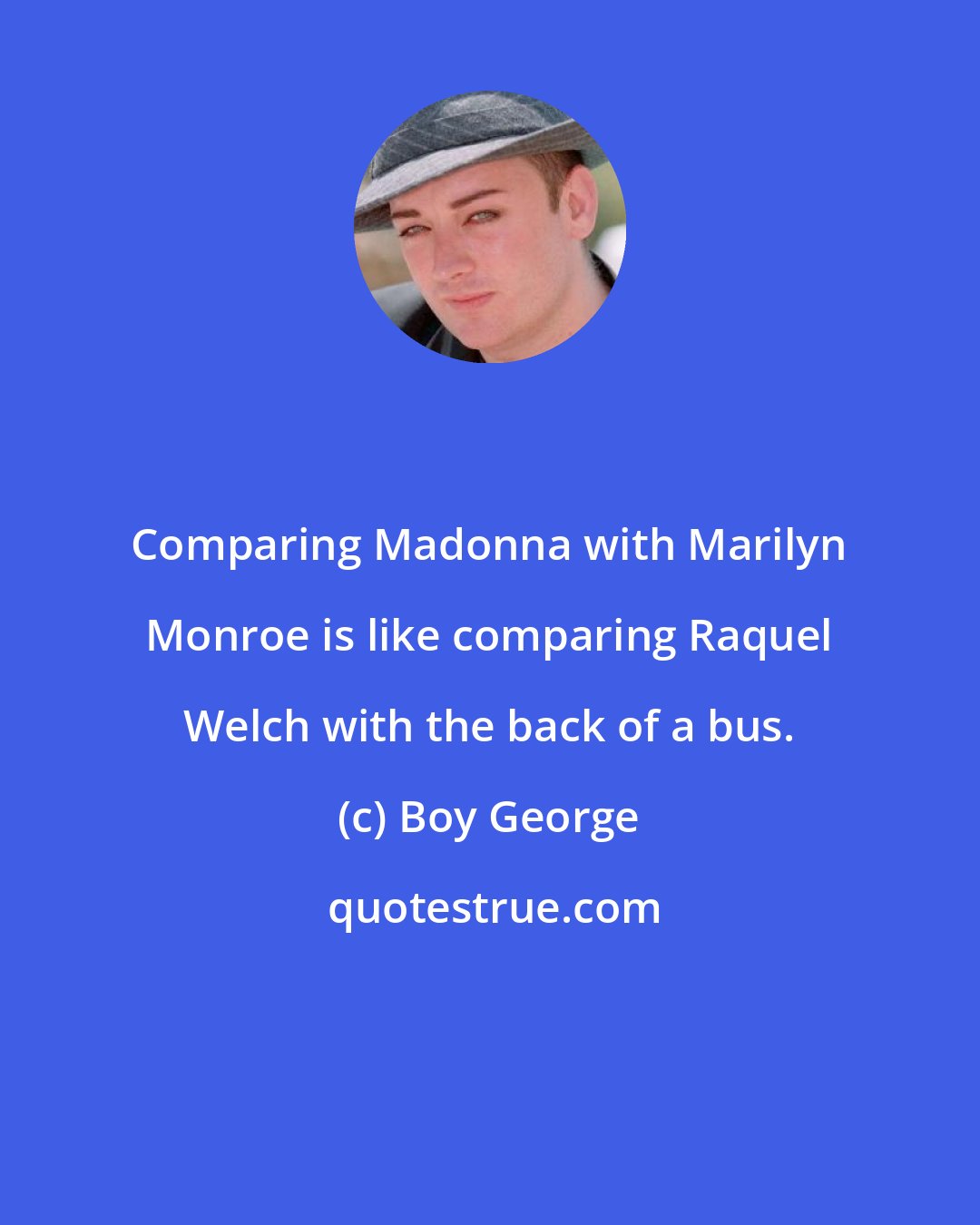 Comparing Madonna with Marilyn Monroe is like comparing Raquel Welch with the back of a bus.

(c) Boy George

quotestrue.com